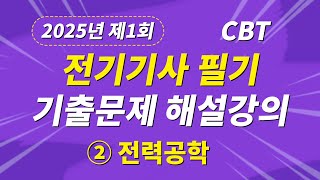 2025년 제1회

CBT

전기기사 필기

기출문제 해설강의

② 전력공학